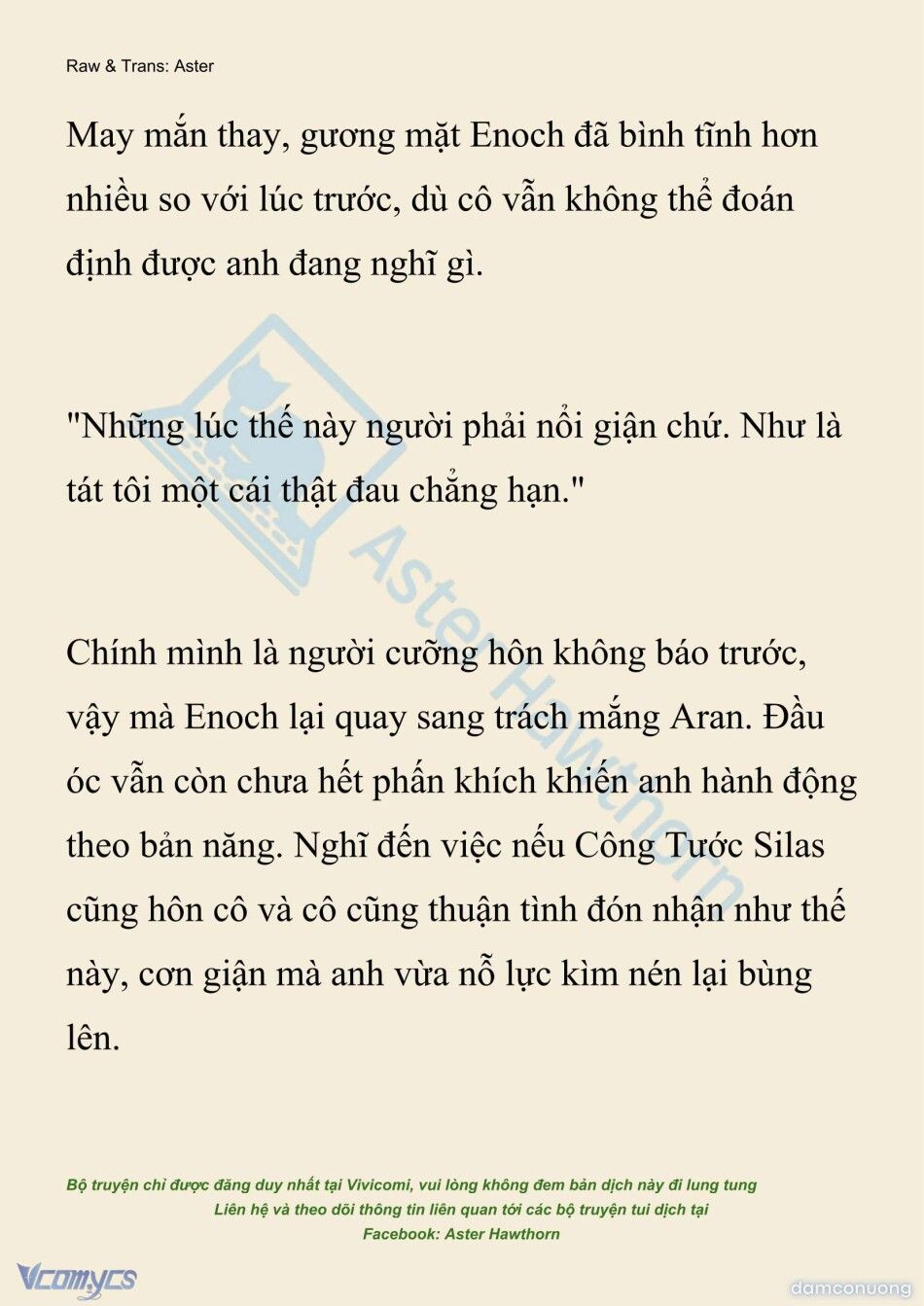 Raw & Trans: Aster

May mắn thay, gương mặt Enoch đã bình tĩnh hơn nhiều so với lúc trước, dù cô vẫn không thể đoán định được anh đang nghĩ gì.

"Những lúc thế này người phải nổi giận chứ. Như là tát tôi một cái thật đau chẳng hạn."

Chính mình là người cưỡng hôn không báo trước, vậy mà Enoch lại quay sang trách mắng Aran. Đầu óc vẫn còn chưa hết phấn khích khiến anh hành động theo bản năng. Nghĩ đến việc nếu Công Tước Silas cũng hôn cô và cô cũng thuận tình đón nhận như thế này, cơn giận mà anh vừa nỗ lực kìm nén lại bùng lên.

Aster Hawthorn

Bộ truyện chỉ được đăng duy nhất tại Vivicomi, vui lòng không đem bản dịch này đi lung tung
Liên hệ và theo dõi thông tin liên quan tới các bộ truyện tui dịch tại
Facebook: Aster Hawthorn

Vcomycs

damconuong